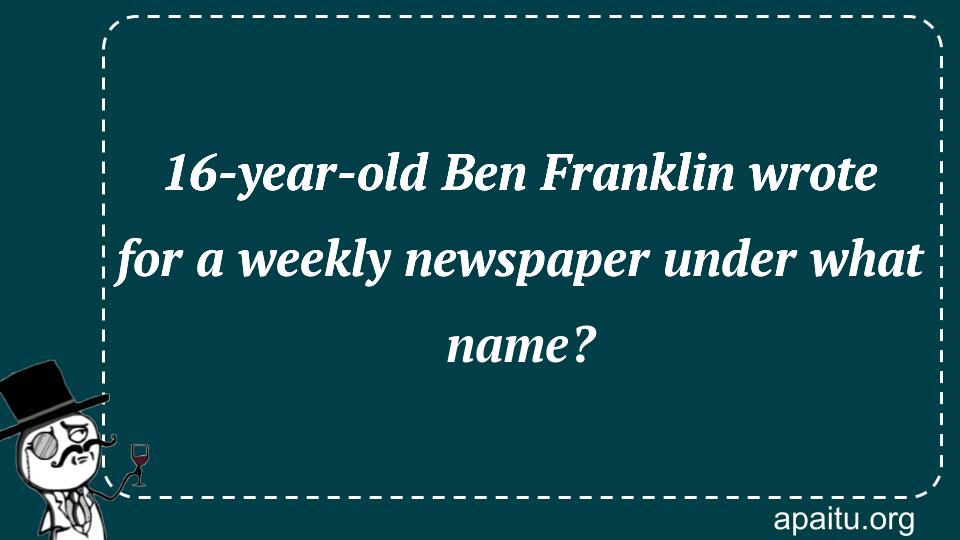 16-year-old Ben Franklin wrote for a weekly newspaper under what name?

apaitu.org